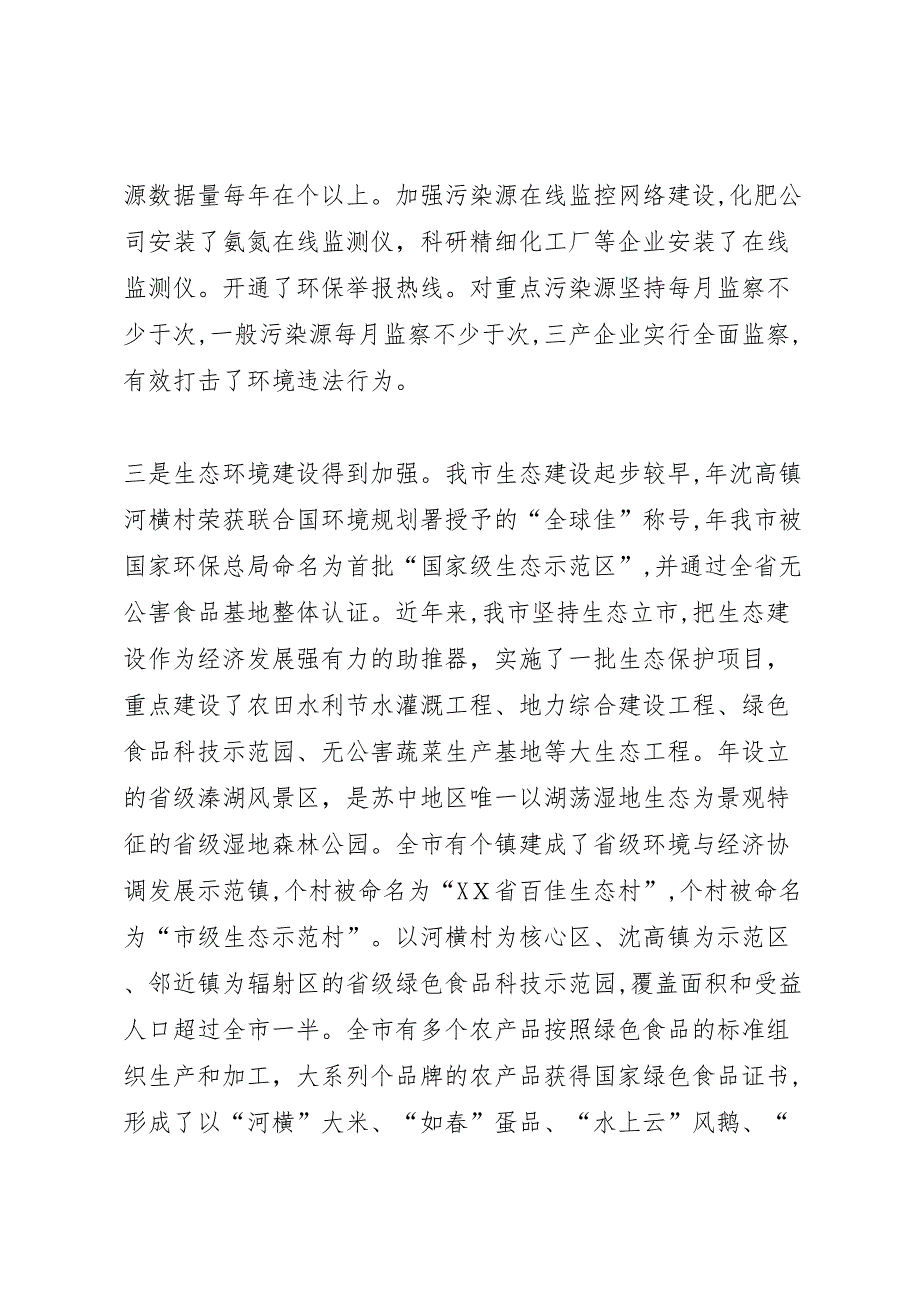 源数据量每年在个以上。加强污染源在线监控网络建设,化肥公司安装了氨氮在线监测仪，科研精细化工厂等企业安装了在线监测仪。开通了环保举报热线。对重点污染源坚持每月监察不少于次,一般污染源每月监察不少于次,三产企业实行全面监察,有效打击了环境违法行为。

三是生态环境建设得到加强。我市生态建设起步较早,年沈高镇河横村荣获联合国环境规划署授予的“全球佳”称号,年我市被国家环保总局命名为首批“国家级生态示范区”,并通过全省无公害食品基地整体认证。近年来,我市坚持生态立市,把生态建设作为经济发展强有力的助推器，实施了一批生态保护项目，重点建设了农田水利节水灌溉工程、地力综合建设工程、绿色食品科技示范园、无公害蔬菜生产基地等大生态工程。年设立的省级溱湖风景区，是苏中地区唯一以湖荡湿地生态为景观特征的省级湿地森林公园。全市有个镇建成了省级环境与经济协调发展示范镇,个村被命名为“XX省百佳生态村”,个村被命名为“市级生态示范村”。以河横村为核心区、沈高镇为示范区、邻近镇为辐射区的省级绿色食品科技示范园,覆盖面积和受益人口超过全市一半。全市有多个农产品按照绿色食品的标准组织生产和加工，大系列个品牌的农产品获得国家绿色食品证书,形成了以“河横”大米、“如春”蛋品、“水上云”风鹅、“